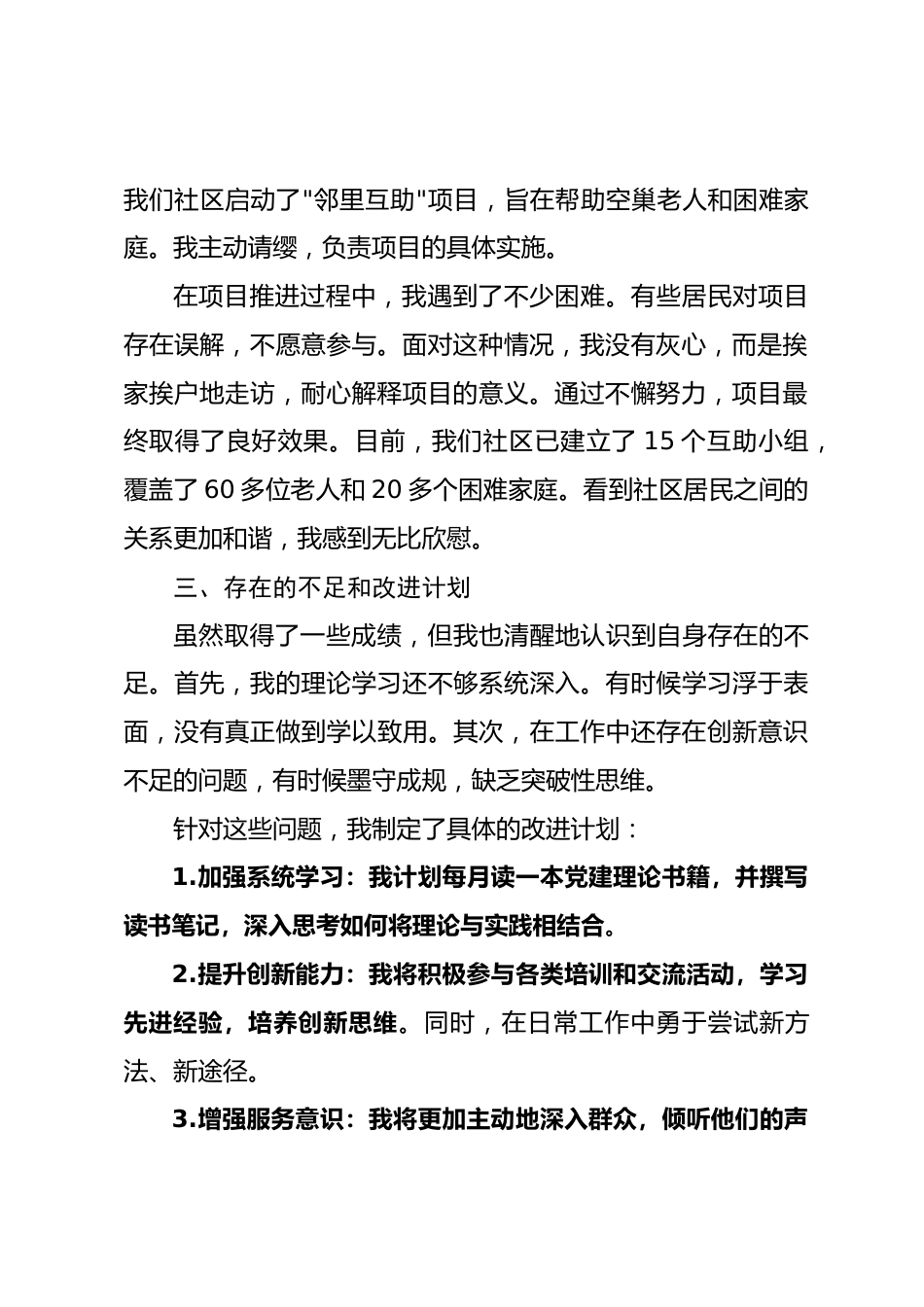 我们社区启动了"邻里互助"项目，旨在帮助空巢老人和困难家庭。我主动请缨，负责项目的具体实施。

在项目推进过程中，我遇到了不少困难。有些居民对项目存在误解，不愿意参与。面对这种情况，我没有灰心，而是挨家挨户地走访，耐心解释项目的意义。通过不懈努力，项目最终取得了良好效果。目前，我们社区已建立了 15 个互助小组，覆盖了 60 多位老人和 20 多个困难家庭。看到社区居民之间的关系更加和谐，我感到无比欣慰。

三、存在的不足和改进计划

虽然取得了一些成绩，但我也清醒地认识到自身存在的不足。首先，我的理论学习还不够系统深入。有时候学习浮于表面，没有真正做到学以致用。其次，在工作中还存在创新意识不足的问题，有时候墨守成规，缺乏突破性思维。

针对这些问题，我制定了具体的改进计划：

1.加强系统学习：我计划每月读一本党建理论书籍，并撰写读书笔记，深入思考如何将理论与实践相结合。

2.提升创新能力：我将积极参与各类培训和交流活动，学习先进经验，培养创新思维。同时，在日常工作中勇于尝试新方法、新途径。

3.增强服务意识：我将更加主动地深入群众，倾听他们的声